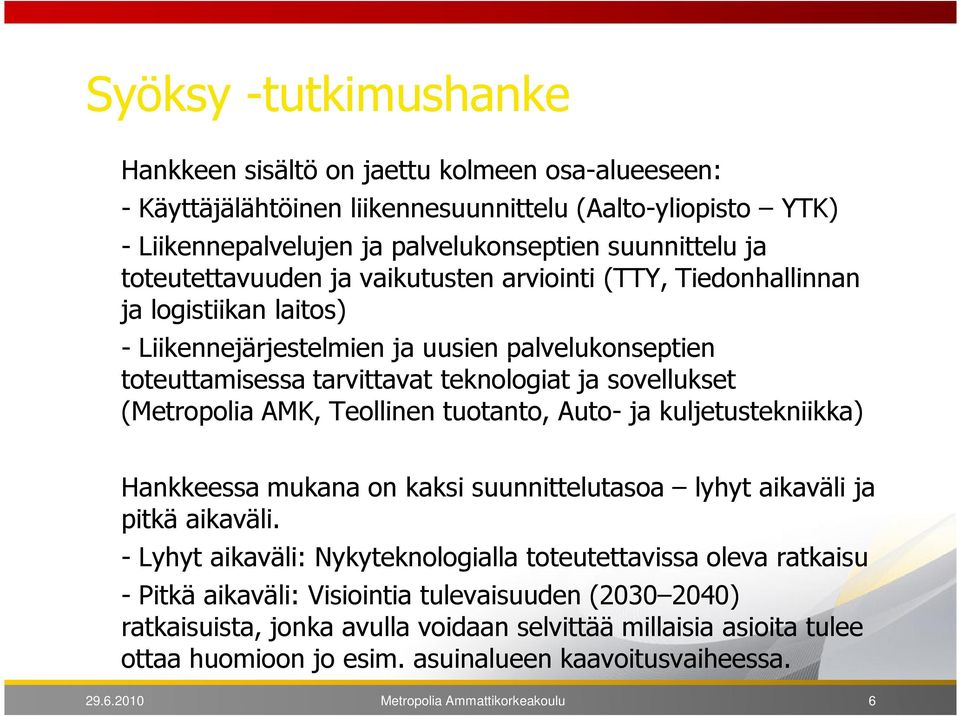 Syöksy -tutkimushanke

Hankkeen sisältö on jaettu kolmeen osa-alueeseen:

- Käyttäjälähtöinen liikennesuunnittelu (Aalto-yliopisto – YTK)

- Liikennepalvelujen ja palvelukonseptien suunnittelu ja toteutettavuuden ja vaikutusten arviointi (TTY, Tiedonhallinnan ja logistiikan laitos)

- Liikennejärjestelmien ja uusien palvelukonseptien toteuttamisessa tarvittavat teknologiat ja sovellukset (Metropolia AMK, Teollinen tuotanto, Auto- ja kuljetustekniikka)

Hankkeessa mukana on kaksi suunnittelutasoa – lyhyt aikaväli ja pitkä aikaväli.

- Lyhyt aikaväli: Nykyteknologialla toteutettavissa oleva ratkaisu

- Pitkä aikaväli: Visiointia tulevaisuuden (2030–2040) ratkaisuista, jonka avulla voidaan selvittää millaisia asioita tulee ottaa huomioon jo esim. asuinalueen kaavoitusvaiheessa.

29.6.2010

Metropolia Ammattikorkeakoulu

6